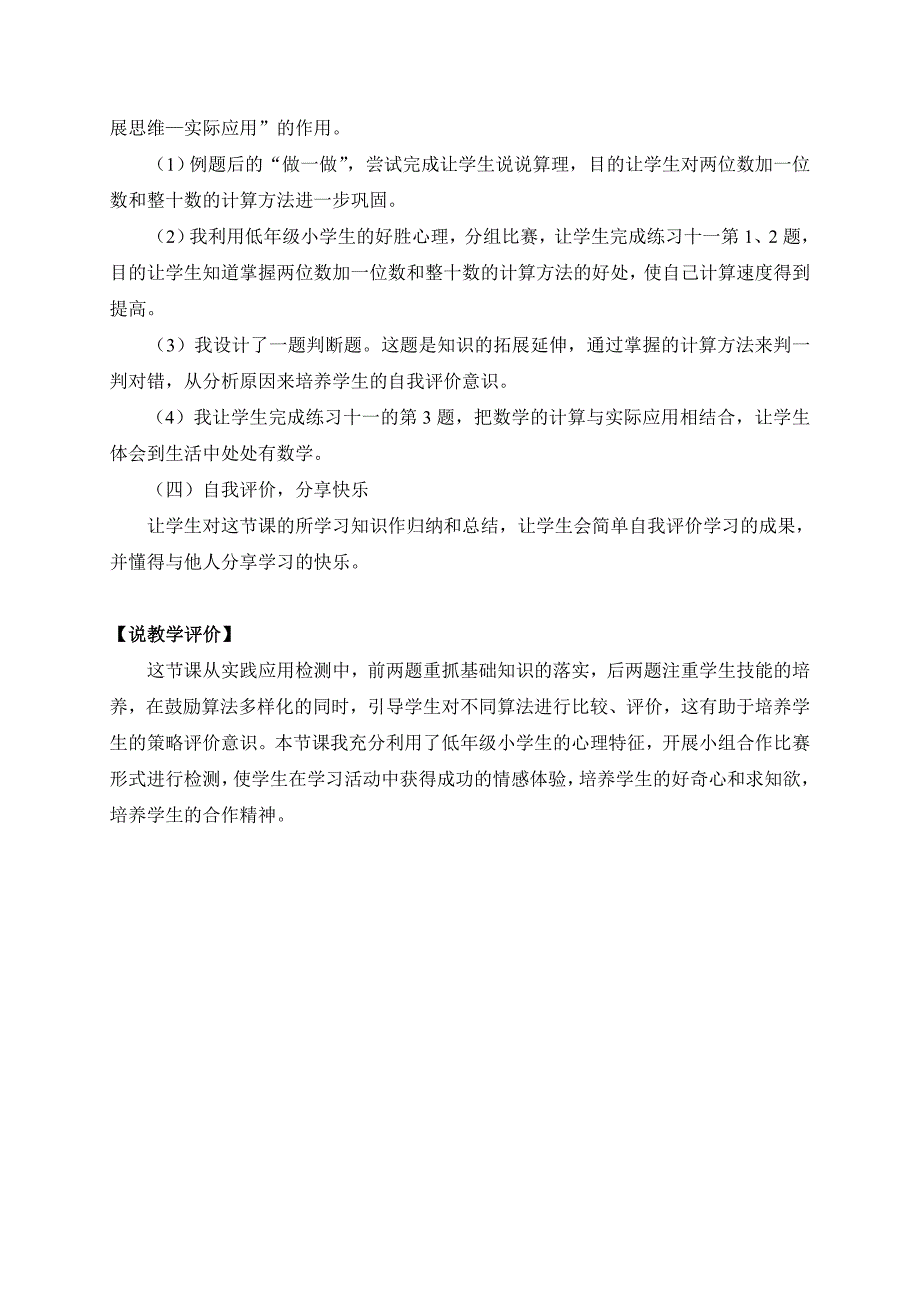 展思维—实际应用”的作用。

（1）例题后的“做一做”，尝试完成让学生说说算理，目的让学生对两位数加一位数和整十数的计算方法进一步巩固。

（2）我利用低年级小学生的好胜心理，分组比赛，让学生完成练习十一第 1、2 题，目的让学生知道掌握两位数加一位数和整十数的计算方法的好处，使自己计算速度得到提高。

（3）我设计了一题判断题。这题是知识的拓展延伸，通过掌握的计算方法来判一判对错，从分析原因来培养学生的自我评价意识。

（4）我让学生完成练习十一的第 3 题，把数学的计算与实际应用相结合，让学生体会到生活中处处有数学。

（四）自我评价，分享快乐

让学生对这节课的所学习知识作归纳和总结，让学生会简单自我评价学习的成果，并懂得与他人分享学习的快乐。

【说教学评价】

这节课从实践应用检测中，前两题重抓基础知识的落实，后两题注重学生技能的培养，在鼓励算法多样化的同时，引导学生对不同算法进行比较、评价，这有助于培养学生的策略评价意识。本节课我充分利用了低年级小学生的心理特征，开展小组合作比赛形式进行检测，使学生在学习活动中获得成功的情感体验，培养学生的好奇心和求知欲，培养学生的合作精神。